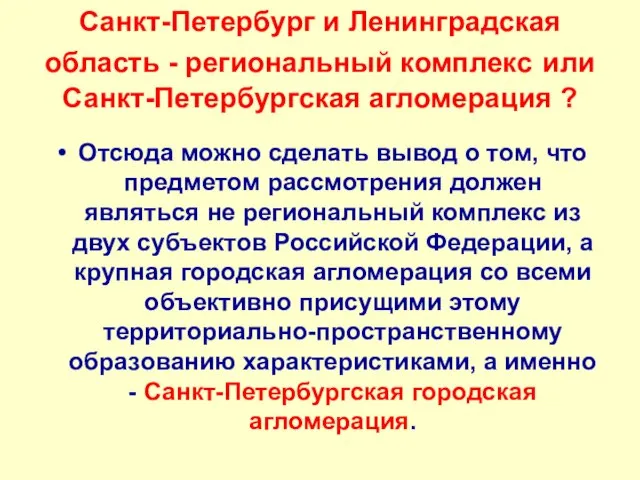 Санкт-Петербург и Ленинградская область - региональный комплекс или Санкт-Петербургская агломерация ?

• Отсюда можно сделать вывод о том, что предметом рассмотрения должен являться не региональный комплекс из двух субъектов Российской Федерации, а крупная городская агломерация со всеми объективно присущими этому территориально-пространственному образованию характеристиками, а именно - Санкт-Петербургская городская агломерация.